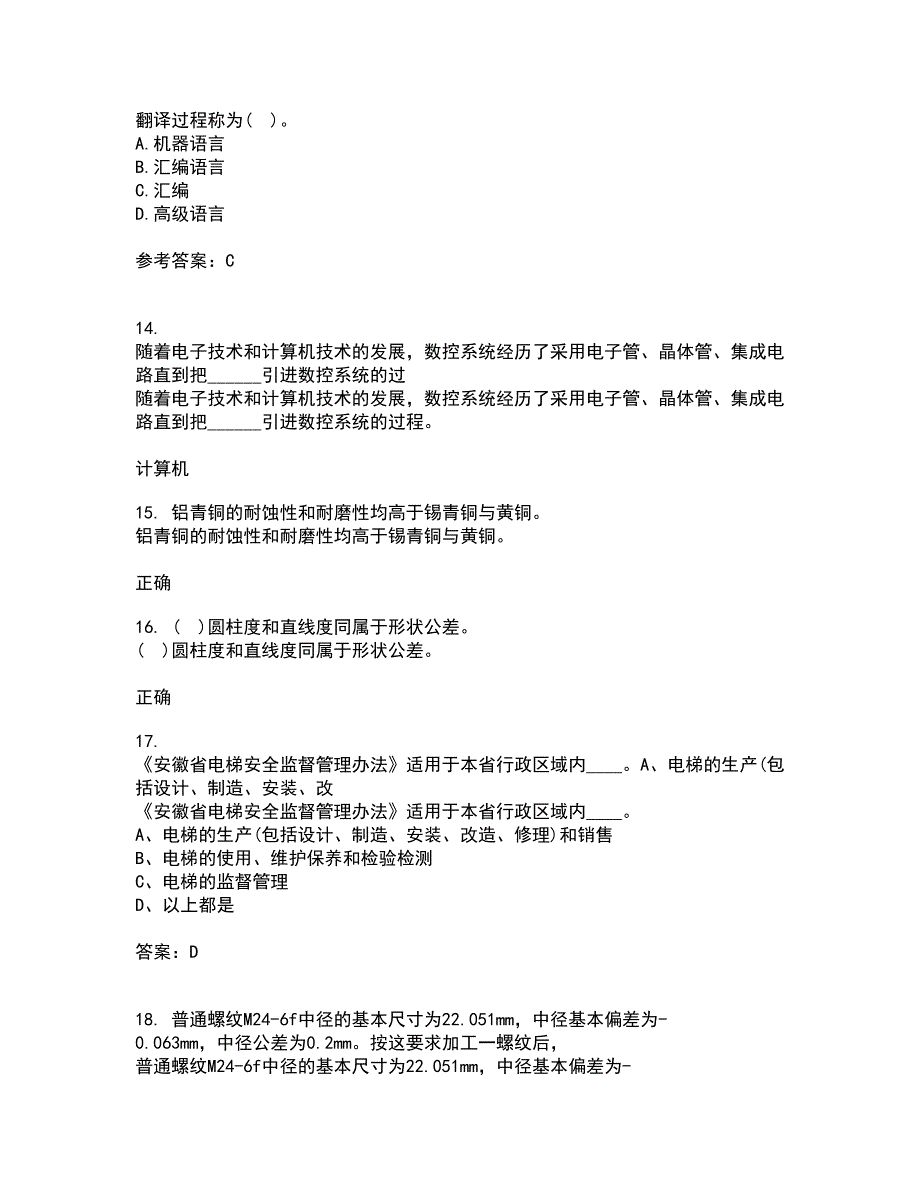 翻译过程称为(  )。
A.机器语言
B.汇编语言
C.汇编
D.高级语言

参考答案：C

14.
随着电子技术和计算机技术的发展，数控系统经历了采用电子管、晶体管、集成电路直到把______引进数控系统的过
随着电子技术和计算机技术的发展，数控系统经历了采用电子管、晶体管、集成电路直到把______引进数控系统的过程。

计算机

15. 铝青铜的耐蚀性和耐磨性均高于锡青铜与黄铜。
铝青铜的耐蚀性和耐磨性均高于锡青铜与黄铜。

正确

16. (  )圆柱度和直线度同属于形状公差。
(  )圆柱度和直线度同属于形状公差。

正确

17.
《安徽省电梯安全监督管理办法》适用于本省行政区域内____。A、电梯的生产(包括设计、制造、安装、改
《安徽省电梯安全监督管理办法》适用于本省行政区域内____。
A、电梯的生产(包括设计、制造、安装、改造、修理)和销售
B、电梯的使用、维护保养和检验检测
C、电梯的监督管理
D、以上都是

答案：D

18. 普通螺纹M24-6f中径的基本尺寸为22.051mm，中径基本偏差为-0.063mm，中径公差为0.2mm。按这要求加工一螺纹后，
普通螺纹M24-6f中径的基本尺寸为22.051mm，中径基本偏差为-